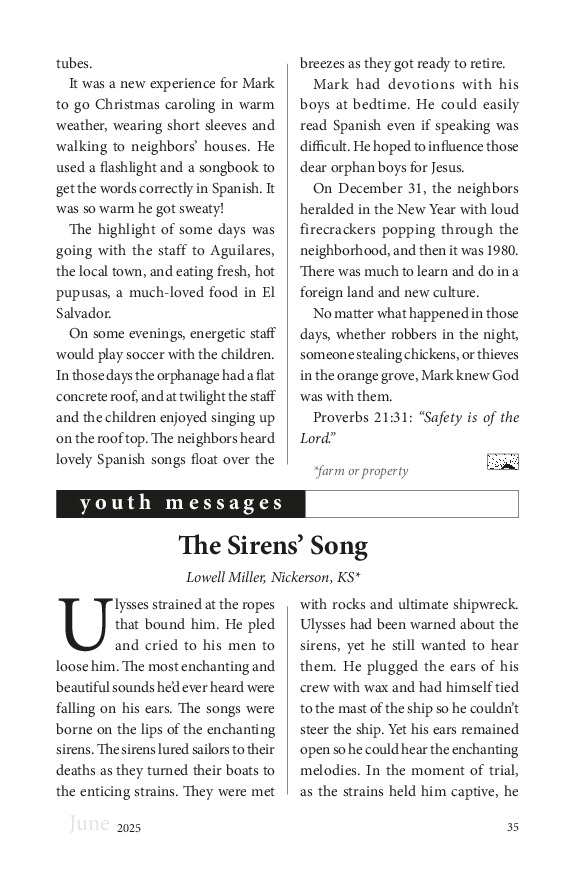 tubes.

It was a new experience for Mark to go Christmas caroling in warm weather, wearing short sleeves and walking to neighbors' houses. He used a flashlight and a songbook to get the words correctly in Spanish. It was so warm he got sweaty!

The highlight of some days was going with the staff to Aguilares, the local town, and eating fresh, hot pupusas, a much-loved food in El Salvador.

On some evenings, energetic staff would play soccer with the children. In those days the orphanage had a flat concrete roof, and at twilight the staff and the children enjoyed singing up on the roof top. The neighbors heard lovely Spanish songs float over the breezes as they got ready to retire.

Mark had devotions with his boys at bedtime. He could easily read Spanish even if speaking was difficult. He hoped to influence those dear orphan boys for Jesus.

On December 31, the neighbors heralded in the New Year with loud firecrackers popping through the neighborhood, and then it was 1980. There was much to learn and do in a foreign land and new culture.

No matter what happened in those days, whether robbers in the night, someone stealing chickens, or thieves in the orange grove, Mark knew God was with them.

Proverbs 21:31: *"Safety is of the Lord."*

*farm or property

youth messages

The Sirens' Song

Lowell Miller, Nickerson, KS*

Ulysses strained at the ropes that bound him. He pled and cried to his men to loose him. The most enchanting and beautiful sounds he'd ever heard were falling on his ears. The songs were borne on the lips of the enchanting sirens. The sirens lured sailors to their deaths as they turned their boats to the enticing strains. They were met with rocks and ultimate shipwreck. Ulysses had been warned about the sirens, yet he still wanted to hear them. He plugged the ears of his crew with wax and had himself tied to the mast of the ship so he couldn't steer the ship. Yet his ears remained open so he could hear the enchanting melodies. In the moment of trial, as the strains held him captive, he

June 2025

35